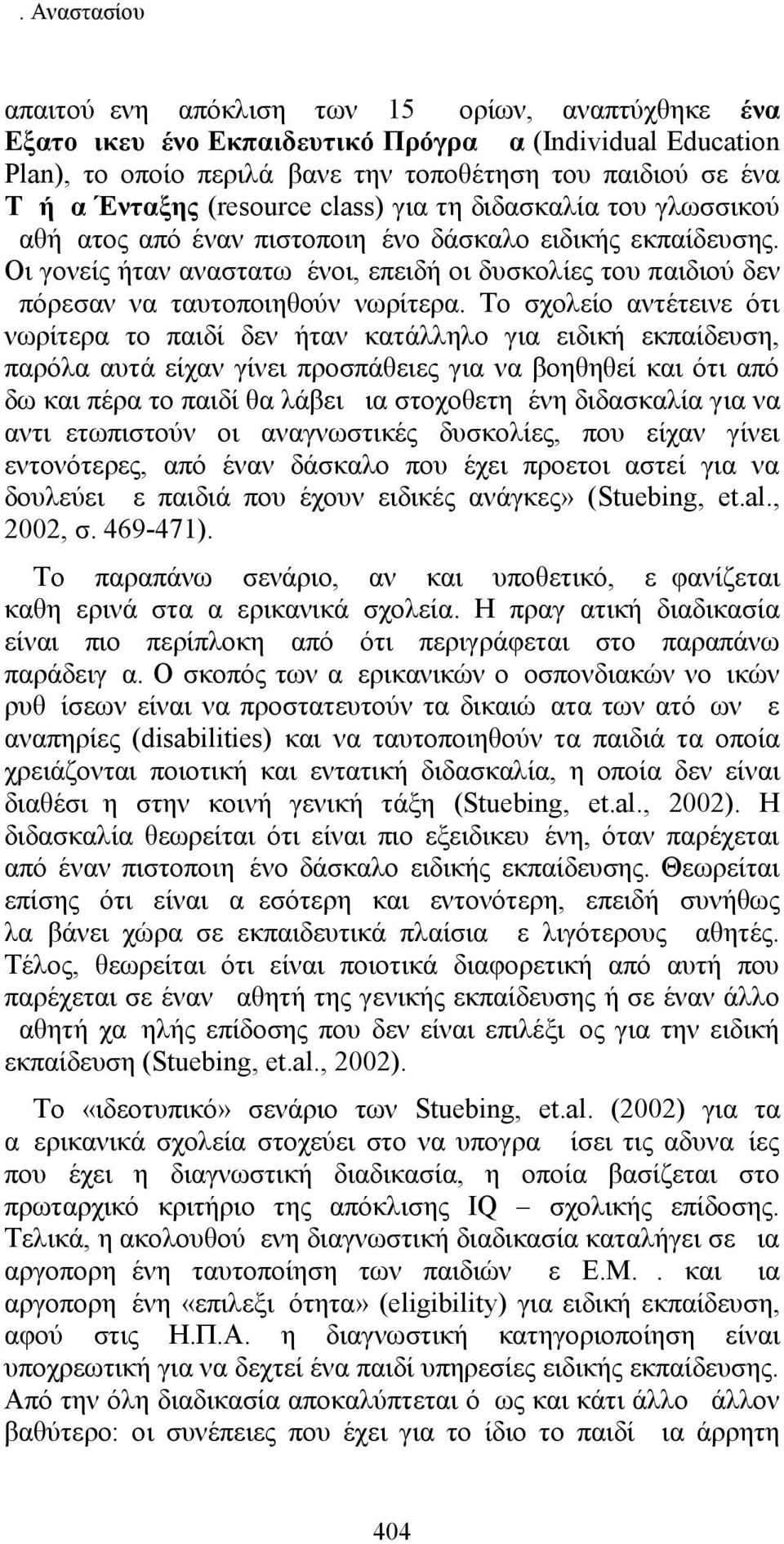 . Αναστασίου

απαιτού ενη απόκλιση των 15 ορίων, αναπτύχθηκε ένα Εξατο ικευ ένο Εκπαιδευτικό Πρόγρα α (Individual Education Plan), το οποίο περιλά βανε την τοποθέτηση του παιδιού σε ένα Τ ή α Ένταξης (resource class) για τη διδασκαλία του γλωσσικού αθή ατος από έναν πιστοποιη ένο δάσκαλο ειδικής εκπαίδευσης. Οι γονείς ήταν αναστατω ένοι, επειδή οι δυσκολίες του παιδιού δεν πόρεσαν να ταυτοποιηθούν νωρίτερα. Το σχολείο αντέτεινε ότι νωρίτερα το παιδί δεν ήταν κατάλληλο για ειδική εκπαίδευση, παρόλα αυτά είχαν γίνει προσπάθειες για να βοηθηθεί και ότι από δω και πέρα το παιδί θα λάβει ια στοχοθετη ένη διδασκαλία για να αντι ετωπιστούν οι αναγνωστικές δυσκολίες, που είχαν γίνει εντονότερες, από έναν δάσκαλο που έχει προετοι αστεί για να δουλεύει ε παιδιά που έχουν ειδικές ανάγκες» (Stuebing, et.al., 2002, σ. 469-471).

Το παραπάνω σενάριο, αν και υποθετικό, ε φανίζεται καθη ερινά στα α ερικανικά σχολεία. Η πραγ ατική διαδικασία είναι πιο περίπλοκη από ότι περιγράφεται στο παραπάνω παράδειγ α. Ο σκοπός των α ερικανικών ο οσπονδιακών νο ικών ρυθ ίσεων είναι να προστατευτούν τα δικαιώ ατα των ατό ων ε αναπηρίες (disabilities) και να ταυτοποιηθούν τα παιδιά τα οποία χρειάζονται ποιοτική και εντατική διδασκαλία, η οποία δεν είναι διαθέσι η στην κοινή γενική τάξη (Stuebing, et.al., 2002). Η διδασκαλία θεωρείται ότι είναι πιο εξειδικευ ένη, όταν παρέχεται από έναν πιστοποιη ένο δάσκαλο ειδικής εκπαίδευσης. Θεωρείται επίσης ότι είναι α εσότερη και εντονότερη, επειδή συνήθως λα βάνει χώρα σε εκπαιδευτικά πλαίσια ε λιγότερους αθητές. Τέλος, θεωρείται ότι είναι ποιοτικά διαφορετική από αυτή που παρέχεται σε έναν αθητή της γενικής εκπαίδευσης ή σε έναν άλλο αθητή χα ηλής επίδοσης που δεν είναι επιλέξι ος για την ειδική εκπαίδευση (Stuebing, et.al., 2002).

Το «ιδεοτυπικό» σενάριο των Stuebing, et.al. (2002) για τα α ερικανικά σχολεία στοχεύει στο να υπογρα ίσει τις αδυνα ίες που έχει η διαγνωστική διαδικασία, η οποία βασίζεται στο πρωταρχικό κριτήριο της απόκλισης IQ – σχολικής επίδοσης. Τελικά, η ακολουθού ενη διαγνωστική διαδικασία καταλήγει σε ια αργοπορη ένη ταυτοποίηση των παιδιών ε Ε.Μ. . και ια αργοπορη ένη «επιλεξι ότητα» (eligibility) για ειδική εκπαίδευση, αφού στις Η.Π.Α. η διαγνωστική κατηγοριοποίηση είναι υποχρεωτική για να δεχτεί ένα παιδί υπηρεσίες ειδικής εκπαίδευσης. Από την όλη διαδικασία αποκαλύπτεται ό ως και κάτι άλλο άλλον βαθύτερο: οι συνέπειες που έχει για το ίδιο το παιδί ια άρρητη

404